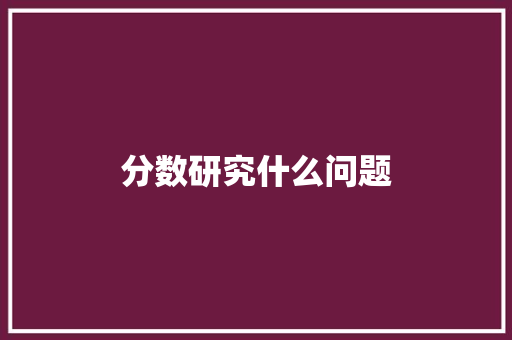 分数研究什么问题